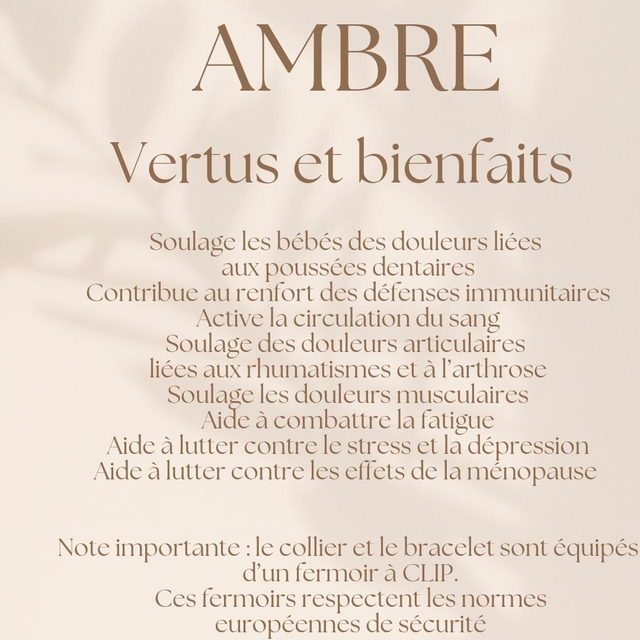 AMBRE

Vertus et bienfaits

Soulage les bébés des douleurs liées aux poussées dentaires
Contribue au renfort des défenses immunitaires
Active la circulation du sang
Soulage des douleurs articulaires liées aux rhumatismes et à l'arthrose
Soulage les douleurs musculaires
Aide à combattre la fatigue
Aide à lutter contre le stress et la dépression
Aide à lutter contre les effets de la ménopause

Note importante : le collier et le bracelet sont équipés d'un fermoir à CLIP.
Ces fermoirs respectent les normes européennes de sécurité